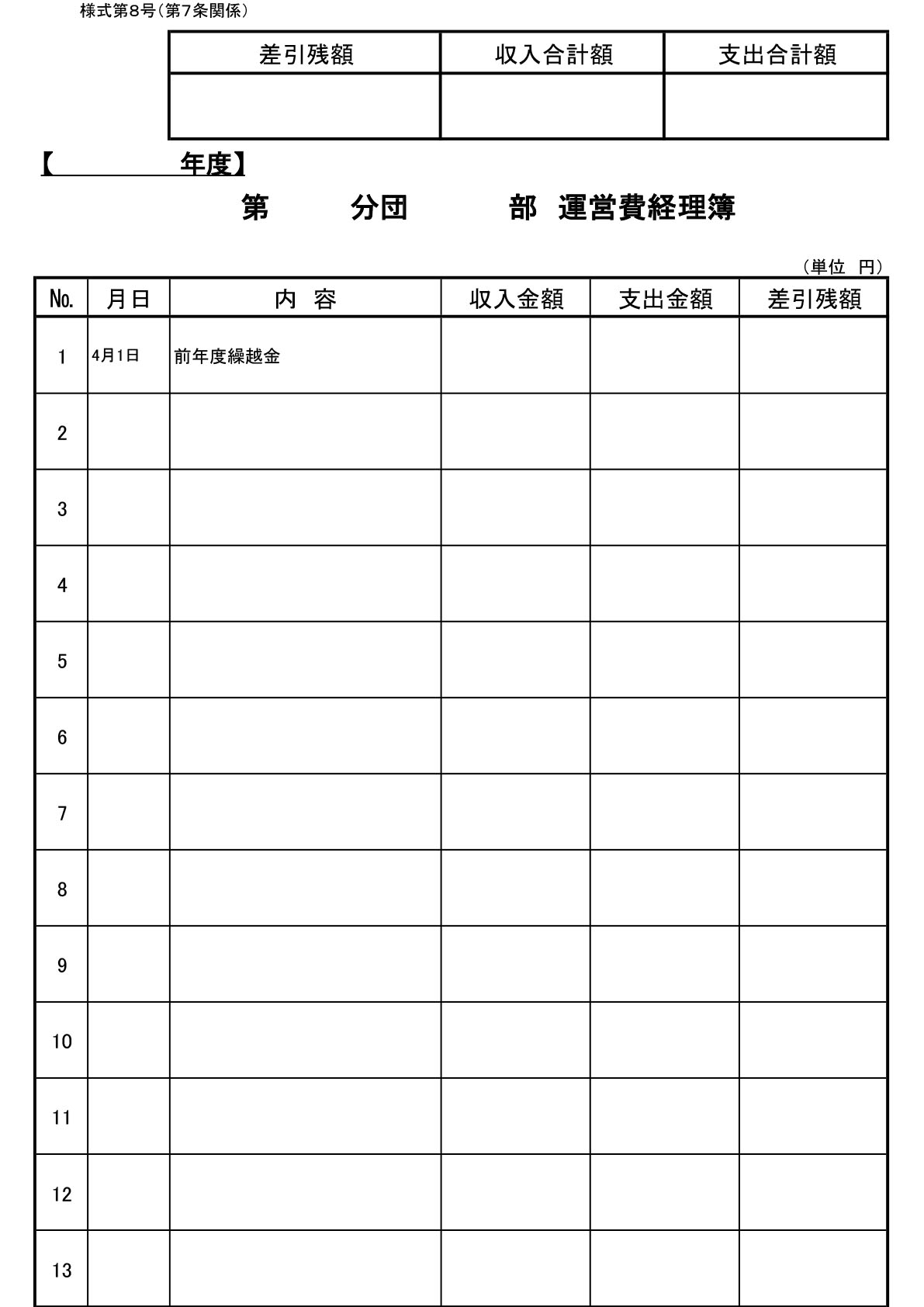 様式第8号（第7条関係）

| 差引残額 | 収入合計額 | 支出合計額 |
|---|---|---|
| | | |

【　　　　年度】

第　　分団　　部　運営費経理簿

（単位　円）

| No. | 月日 | 内　容 | 収入金額 | 支出金額 | 差引残額 |
|---|---|---|---|---|---|
| 1 | 4月1日 | 前年度繰越金 | | | |
| 2 | | | | | |
| 3 | | | | | |
| 4 | | | | | |
| 5 | | | | | |
| 6 | | | | | |
| 7 | | | | | |
| 8 | | | | | |
| 9 | | | | | |
| 10 | | | | | |
| 11 | | | | | |
| 12 | | | | | |
| 13 | | | | | |